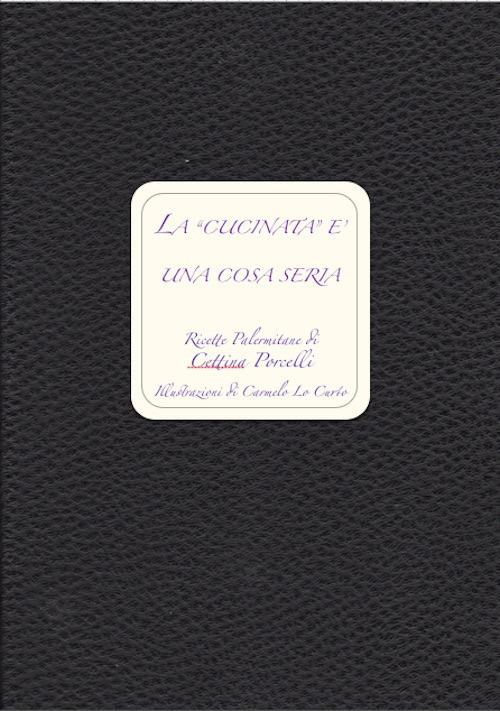 LA "CUCINATA" E'
UNA COSA SERIA

Ricette Palermitane di
Cettina Porcelli

Illustrazioni di Carmelo Lo Curto